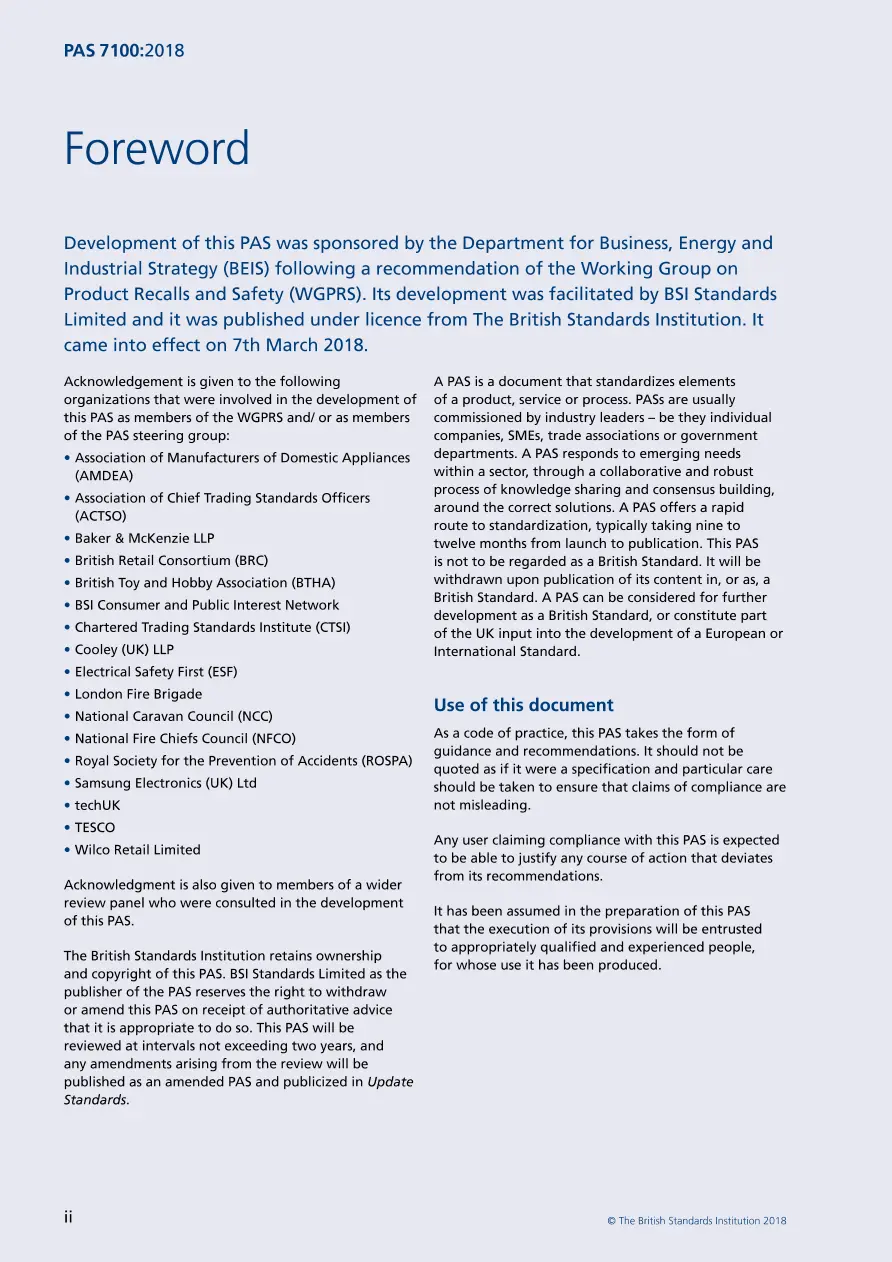 PAS 7100:2018

Foreword

Development of this PAS was sponsored by the Department for Business, Energy and Industrial Strategy (BEIS) following a recommendation of the Working Group on Product Recalls and Safety (WGPRS). Its development was facilitated by BSI Standards Limited and it was published under licence from The British Standards Institution. It came into effect on 7th March 2018.

Acknowledgement is given to the following organizations that were involved in the development of this PAS as members of the WGPRS and/ or as members of the PAS steering group:

• Association of Manufacturers of Domestic Appliances (AMDEA)
• Association of Chief Trading Standards Officers (ACTSO)
• Baker & McKenzie LLP
• British Retail Consortium (BRC)
• British Toy and Hobby Association (BTHA)
• BSI Consumer and Public Interest Network
• Chartered Trading Standards Institute (CTSI)
• Cooley (UK) LLP
• Electrical Safety First (ESF)
• London Fire Brigade
• National Caravan Council (NCC)
• National Fire Chiefs Council (NFCO)
• Royal Society for the Prevention of Accidents (ROSPA)
• Samsung Electronics (UK) Ltd
• techUK
• TESCO
• Wilco Retail Limited

Acknowledgment is also given to members of a wider review panel who were consulted in the development of this PAS.

The British Standards Institution retains ownership and copyright of this PAS. BSI Standards Limited as the publisher of the PAS reserves the right to withdraw or amend this PAS on receipt of authoritative advice that it is appropriate to do so. This PAS will be reviewed at intervals not exceeding two years, and any amendments arising from the review will be published as an amended PAS and publicized in Update Standards.

A PAS is a document that standardizes elements of a product, service or process. PASs are usually commissioned by industry leaders – be they individual companies, SMEs, trade associations or government departments. A PAS responds to emerging needs within a sector, through a collaborative and robust process of knowledge sharing and consensus building, around the correct solutions. A PAS offers a rapid route to standardization, typically taking nine to twelve months from launch to publication. This PAS is not to be regarded as a British Standard. It will be withdrawn upon publication of its content in, or as, a British Standard. A PAS can be considered for further development as a British Standard, or constitute part of the UK input into the development of a European or International Standard.

Use of this document

As a code of practice, this PAS takes the form of guidance and recommendations. It should not be quoted as if it were a specification and particular care should be taken to ensure that claims of compliance are not misleading.

Any user claiming compliance with this PAS is expected to be able to justify any course of action that deviates from its recommendations.

It has been assumed in the preparation of this PAS that the execution of its provisions will be entrusted to appropriately qualified and experienced people, for whose use it has been produced.

ii

© The British Standards Institution 2018